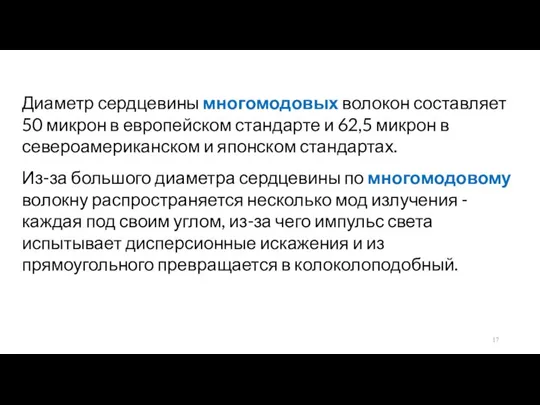 Диаметр сердцевины многомодовых волокон составляет 50 микрон в европейском стандарте и 62,5 микрон в североамериканском и японском стандартах.

Из-за большого диаметра сердцевины по многомодовому волокну распространяется несколько мод излучения - каждая под своим углом, из-за чего импульс света испытывает дисперсионные искажения и из прямоугольного превращается в колоколоподобный.

17